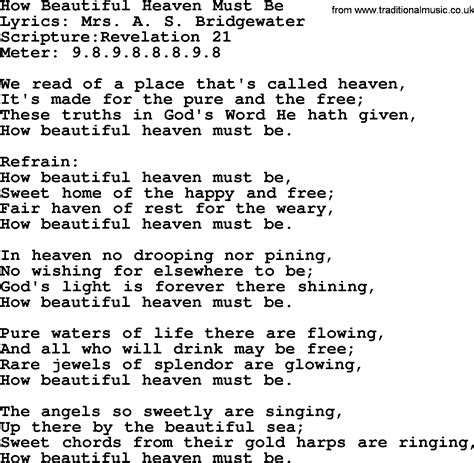 How Beautiful Heaven Must Be
from www.traditionalmusic.co.uk
Lyrics: Mrs. A. S. Bridgewater
Scripture:Revelation 21
Meter: 9.8.9.8.8.8.9.8

We read of a place that's called heaven,
It's made for the pure and the free;
These truths in God's Word He hath given,
How beautiful heaven must be.

Refrain:
How beautiful heaven must be,
Sweet home of the happy and free;
Fair haven of rest for the weary,
How beautiful heaven must be.

In heaven no drooping nor pining,
No wishing for elsewhere to be;
God's light is forever there shining,
How beautiful heaven must be.

Pure waters of life there are flowing,
And all who will drink may be free;
Rare jewels of splendor are glowing,
How beautiful heaven must be.

The angels so sweetly are singing,
Up there by the beautiful sea;
Sweet chords from their gold harps are ringing,
How beautiful heaven must be.